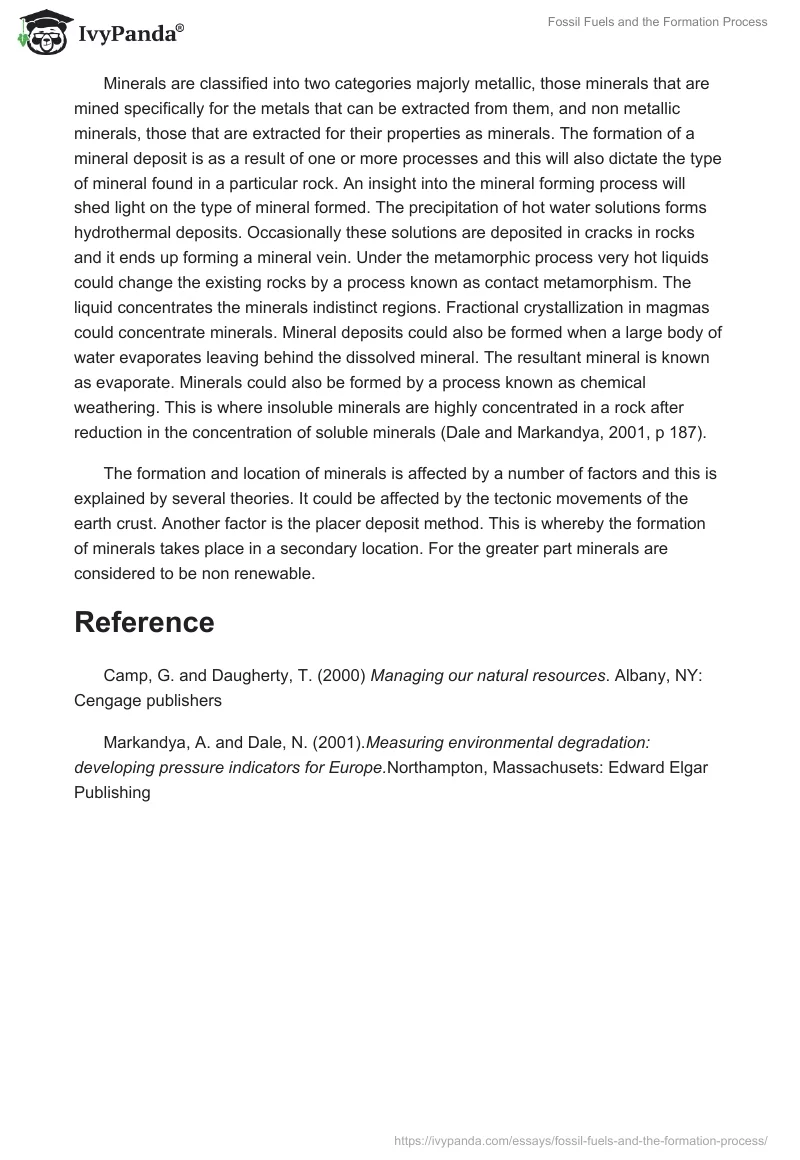 IvyPanda®

Fossil Fuels and the Formation Process

Minerals are classified into two categories majorly metallic, those minerals that are mined specifically for the metals that can be extracted from them, and non metallic minerals, those that are extracted for their properties as minerals. The formation of a mineral deposit is as a result of one or more processes and this will also dictate the type of mineral found in a particular rock. An insight into the mineral forming process will shed light on the type of mineral formed. The precipitation of hot water solutions forms hydrothermal deposits. Occasionally these solutions are deposited in cracks in rocks and it ends up forming a mineral vein. Under the metamorphic process very hot liquids could change the existing rocks by a process known as contact metamorphism. The liquid concentrates the minerals indistinct regions. Fractional crystallization in magmas could concentrate minerals. Mineral deposits could also be formed when a large body of water evaporates leaving behind the dissolved mineral. The resultant mineral is known as evaporate. Minerals could also be formed by a process known as chemical weathering. This is where insoluble minerals are highly concentrated in a rock after reduction in the concentration of soluble minerals (Dale and Markandya, 2001, p 187).

The formation and location of minerals is affected by a number of factors and this is explained by several theories. It could be affected by the tectonic movements of the earth crust. Another factor is the placer deposit method. This is whereby the formation of minerals takes place in a secondary location. For the greater part minerals are considered to be non renewable.

Reference

Camp, G. and Daugherty, T. (2000) Managing our natural resources. Albany, NY: Cengage publishers

Markandya, A. and Dale, N. (2001).Measuring environmental degradation: developing pressure indicators for Europe.Northampton, Massachusets: Edward Elgar Publishing

https://ivypanda.com/essays/fossil-fuels-and-the-formation-process/